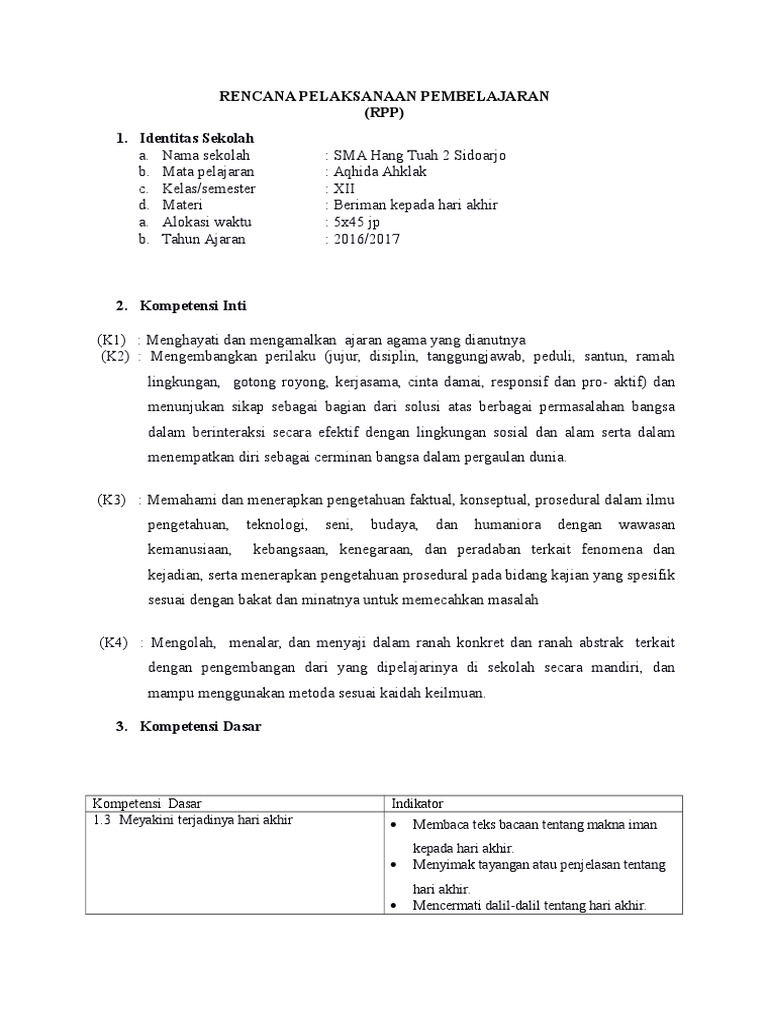 RENCANA PELAKSANAAN PEMBELAJARAN
(RPP)

1. Identitas Sekolah
a. Nama sekolah : SMA Hang Tuah 2 Sidoarjo
b. Mata pelajaran : Aqhida Ahklak
c. Kelas/semester : XII
d. Materi : Beriman kepada hari akhir
a. Alokasi waktu : 5x45 jp
b. Tahun Ajaran : 2016/2017

2. Kompetensi Inti

(K1) : Menghayati dan mengamalkan ajaran agama yang dianutnya
(K2) : Mengembangkan perilaku (jujur, disiplin, tanggungjawab, peduli, santun, ramah lingkungan, gotong royong, kerjasama, cinta damai, responsif dan pro- aktif) dan menunjukan sikap sebagai bagian dari solusi atas berbagai permasalahan bangsa dalam berinteraksi secara efektif dengan lingkungan sosial dan alam serta dalam menempatkan diri sebagai cerminan bangsa dalam pergaulan dunia.

(K3) : Memahami dan menerapkan pengetahuan faktual, konseptual, prosedural dalam ilmu pengetahuan, teknologi, seni, budaya, dan humaniora dengan wawasan kemanusiaan, kebangsaan, kenegaraan, dan peradaban terkait fenomena dan kejadian, serta menerapkan pengetahuan prosedural pada bidang kajian yang spesifik sesuai dengan bakat dan minatnya untuk memecahkan masalah

(K4) : Mengolah, menalar, dan menyaji dalam ranah konkret dan ranah abstrak terkait dengan pengembangan dari yang dipelajarinya di sekolah secara mandiri, dan mampu menggunakan metoda sesuai kaidah keilmuan.

3. Kompetensi Dasar

| Kompetensi Dasar | Indikator |
|---|---|
| 1.3 Meyakini terjadinya hari akhir | • Membaca teks bacaan tentang makna iman kepada hari akhir. • Menyimak tayangan atau penjelasan tentang hari akhir. • Mencermati dalil-dalil tentang hari akhir. |